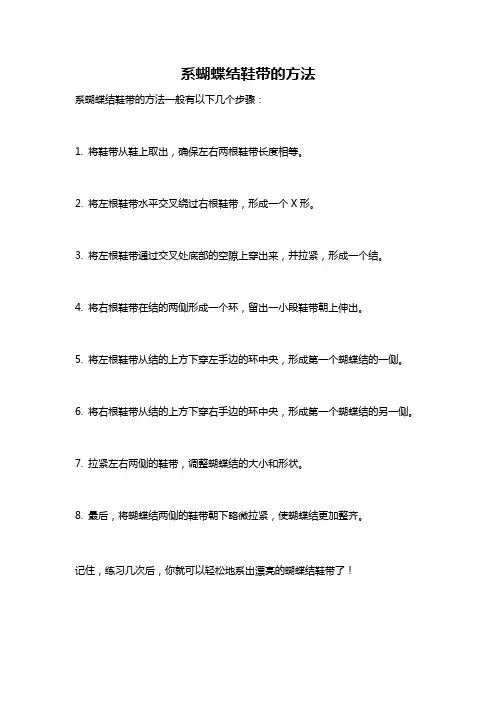 系蝴蝶结鞋带的方法

系蝴蝶结鞋带的方法一般有以下几个步骤：

1. 将鞋带从鞋上取出，确保左右两根鞋带长度相等。

2. 将左根鞋带水平交叉绕过右根鞋带，形成一个 X 形。

3. 将左根鞋带通过交叉处底部的空隙上穿出来，并拉紧，形成一个结。

4. 将右根鞋带在结的两侧形成一个环，留出一小段鞋带朝上伸出。

5. 将左根鞋带从结的上方下穿左手边的环中央，形成第一个蝴蝶结的一侧。

6. 将右根鞋带从结的上方下穿右手边的环中央，形成第一个蝴蝶结的另一侧。

7. 拉紧左右两侧的鞋带，调整蝴蝶结的大小和形状。

8. 最后，将蝴蝶结两侧的鞋带朝下略微拉紧，使蝴蝶结更加整齐。

记住，练习几次后，你就可以轻松地系出漂亮的蝴蝶结鞋带了！